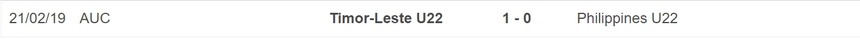 21/02/19 AUC Timor-Leste U22 1 - 0 Philippines U22